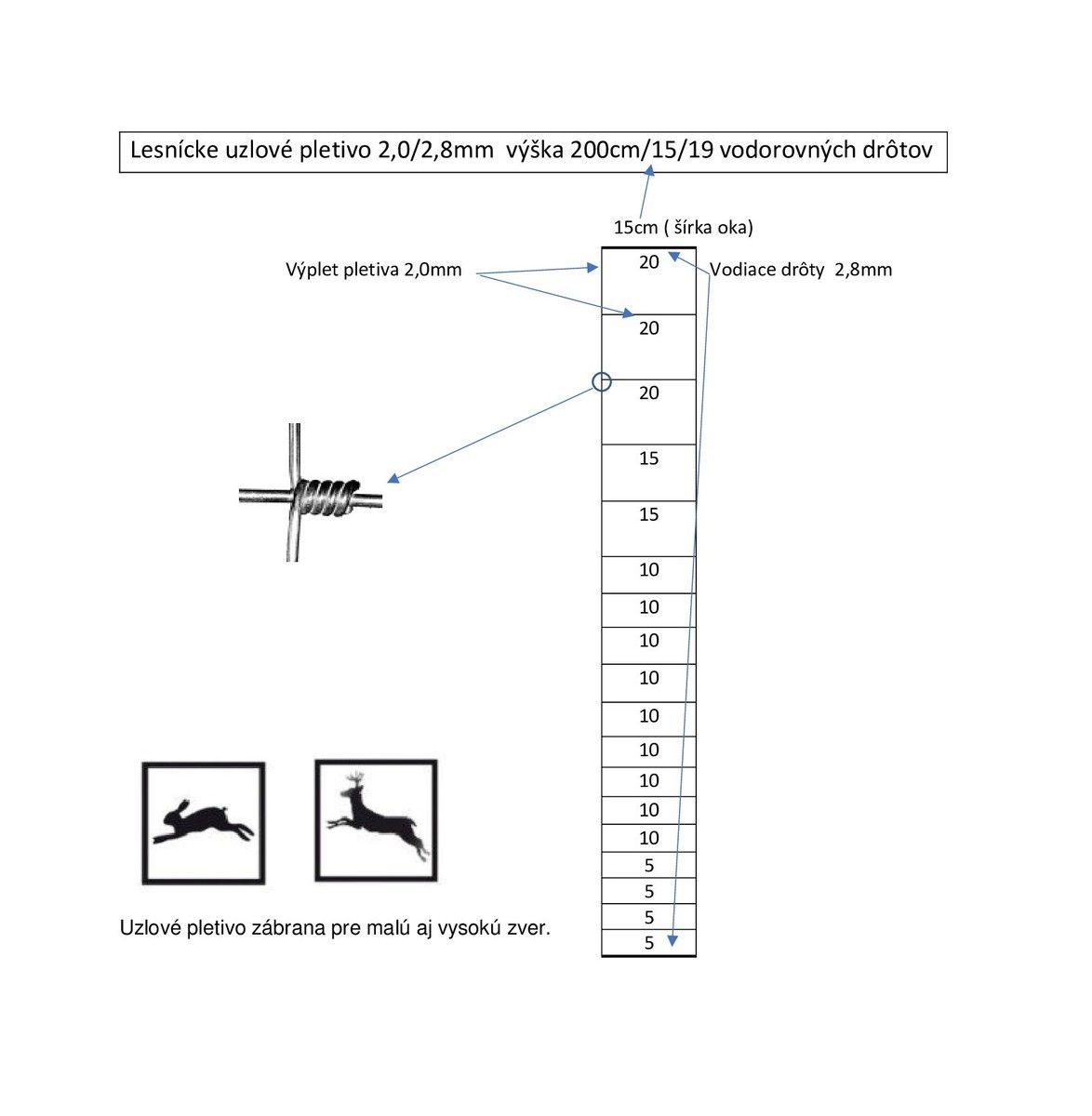 Lesnícke uzlové pletivo 2,0/2,8mm výška 200cm/15/19 vodorovných drôtov

15cm ( šírka oka)

Výplet pletiva 2,0mm

Vodiace drôty 2,8mm

20
20
20
15
15
10
10
10
10
10
10
10
10
10
5
5
5
5

Uzlové pletivo zábrana pre malú aj vysokú zver.